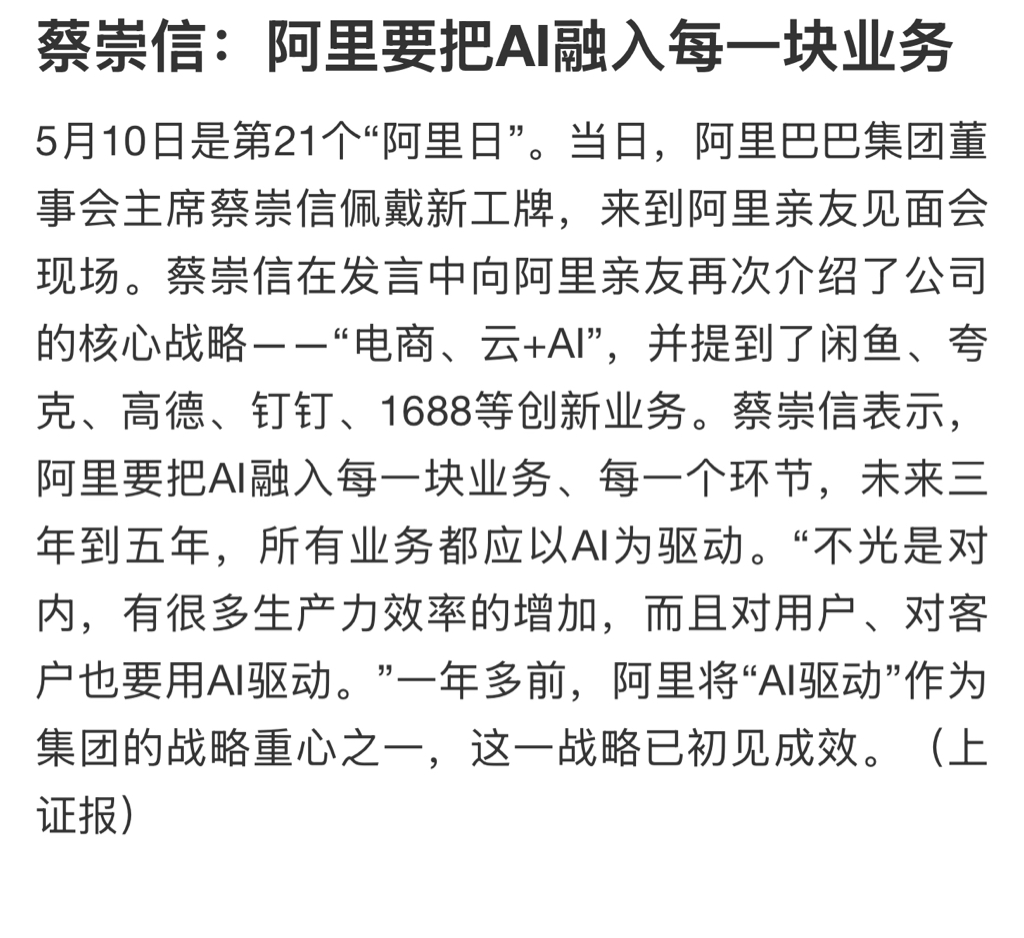 蔡崇信：阿里要把AI融入每一块业务

5月10日是第21个“阿里日”。当日，阿里巴巴集团董事会主席蔡崇信佩戴新工牌，来到阿里亲友见面会现场。蔡崇信在发言中向阿里亲友再次介绍了公司的核心战略——“电商、云+AI”，并提到了闲鱼、夸克、高德、钉钉、1688等创新业务。蔡崇信表示，阿里要把AI融入每一块业务、每一个环节，未来三年到五年，所有业务都应以AI为驱动。“不光是对内，有很多生产力效率的增加，而且对用户、对客户也要用AI驱动。”一年多前，阿里将“AI驱动”作为集团的战略重心之一，这一战略已初见成效。（上证报）